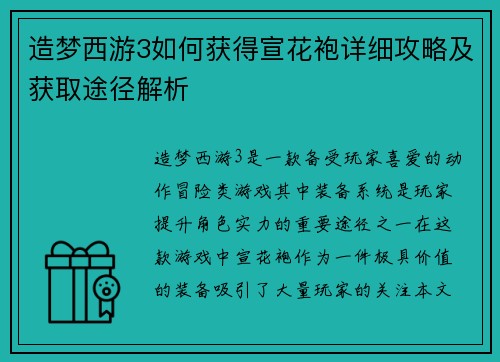 造梦西游3如何获得宣花袍详细攻略及获取途径解析

造梦西游3是一款备受玩家喜爱的动作冒险类游戏其中装备系统是玩家提升角色实力的重要途径之一在这款游戏中宣花袍作为一件极具价值的装备吸引了大量玩家的关注本文